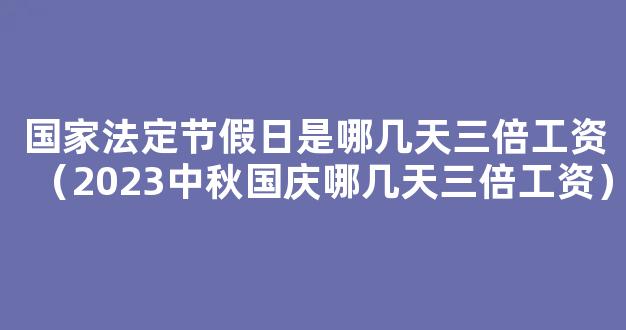 国家法定节假日是哪几天三倍工资（2023中秋国庆哪几天三倍工资）